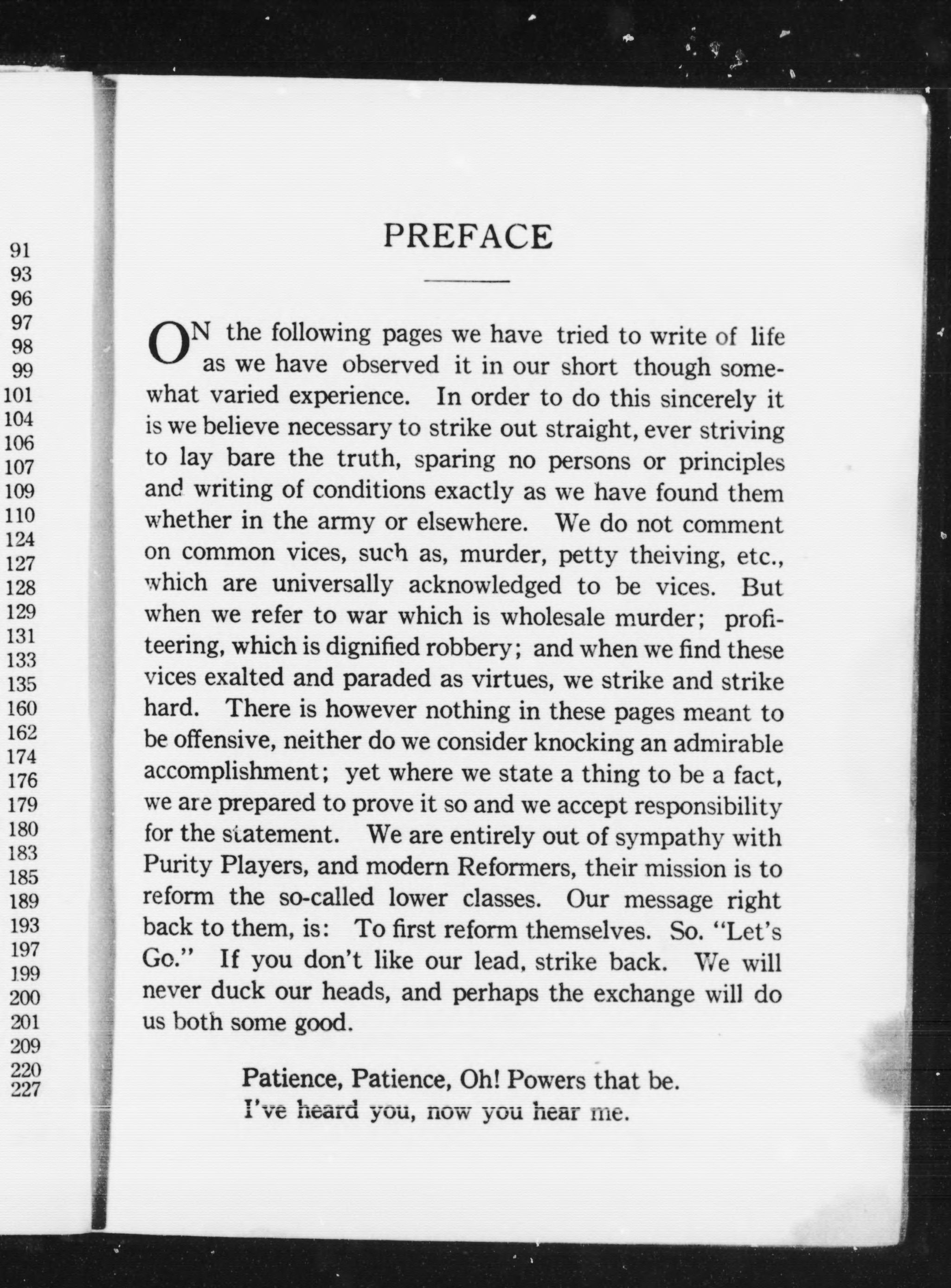 91
93
96
97
98
99
101
104
106
107
109
110
124
127
128
129
131
133
135
160
162
174
176
179
180
183
185
189
193
197
199
200
201
209
220
227

PREFACE

ON the following pages we have tried to write of life as we have observed it in our short though somewhat varied experience. In order to do this sincerely it is we believe necessary to strike out straight, ever striving to lay bare the truth, sparing no persons or principles and writing of conditions exactly as we have found them whether in the army or elsewhere. We do not comment on common vices, such as, murder, petty theiving, etc., which are universally acknowledged to be vices. But when we refer to war which is wholesale murder; profiteering, which is dignified robbery; and when we find these vices exalted and paraded as virtues, we strike and strike hard. There is however nothing in these pages meant to be offensive, neither do we consider knocking an admirable accomplishment; yet where we state a thing to be a fact, we are prepared to prove it so and we accept responsibility for the statement. We are entirely out of sympathy with Purity Players, and modern Reformers, their mission is to reform the so-called lower classes. Our message right back to them, is: To first reform themselves. So. "Let's Go." If you don't like our lead, strike back. We will never duck our heads, and perhaps the exchange will do us both some good.

Patience, Patience, Oh! Powers that be.
I've heard you, now you hear me.